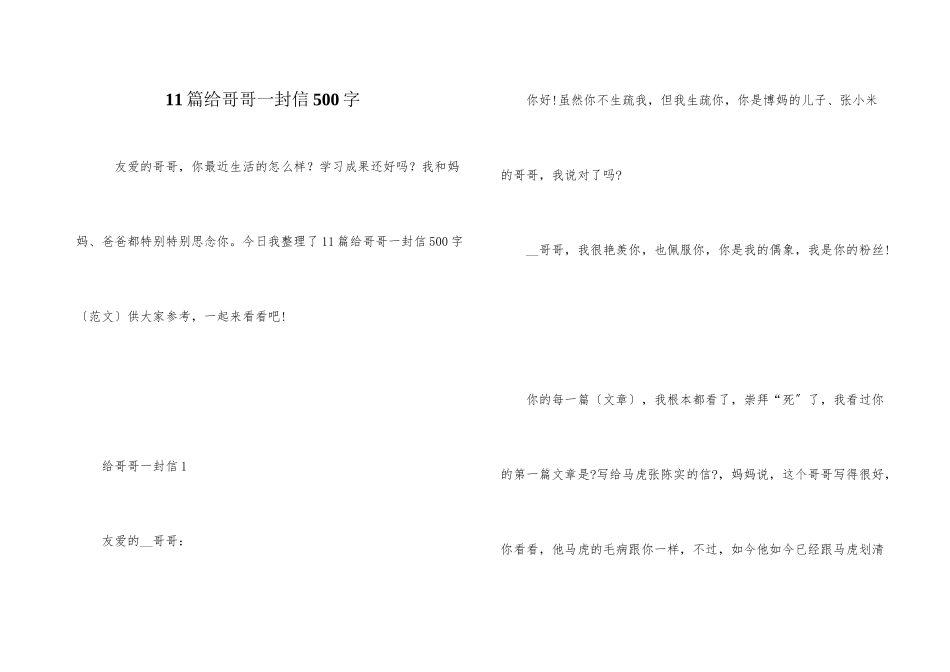 11篇给哥哥一封信500字

友爱的哥哥，你最近生活的怎么样？学习成果还好吗？我和妈妈、爸爸都特别特别思念你。今日我整理了11篇给哥哥一封信500字〔范文〕供大家参考，一起来看看吧！

给哥哥一封信1

友爱的__哥哥：

你好！虽然你不生疏我，但我生疏你，你是博妈的儿子、张小米的哥哥，我说对了吗？

__哥哥，我很艳羡你，也佩服你，你是我的偶象，我是你的粉丝！

你的每一篇〔文章〕，我根本都看了，崇拜“死”了，我看过你的第一篇文章是?写给马虎张陈实的信?，妈妈说，这个哥哥写得很好，你看看，他马虎的毛病跟你一样，不过，如今他如今已经跟马虎划清